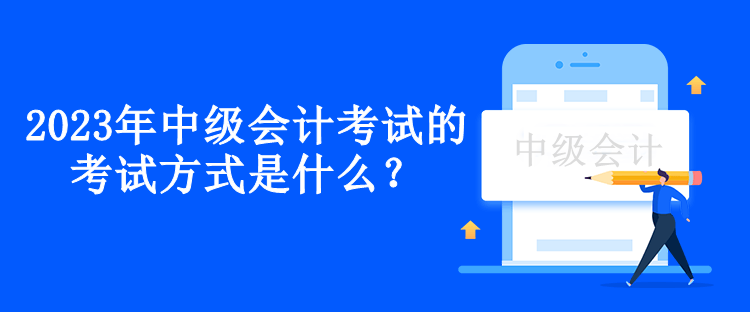 2023年中级会计考试的考试方式是什么？

中级会计